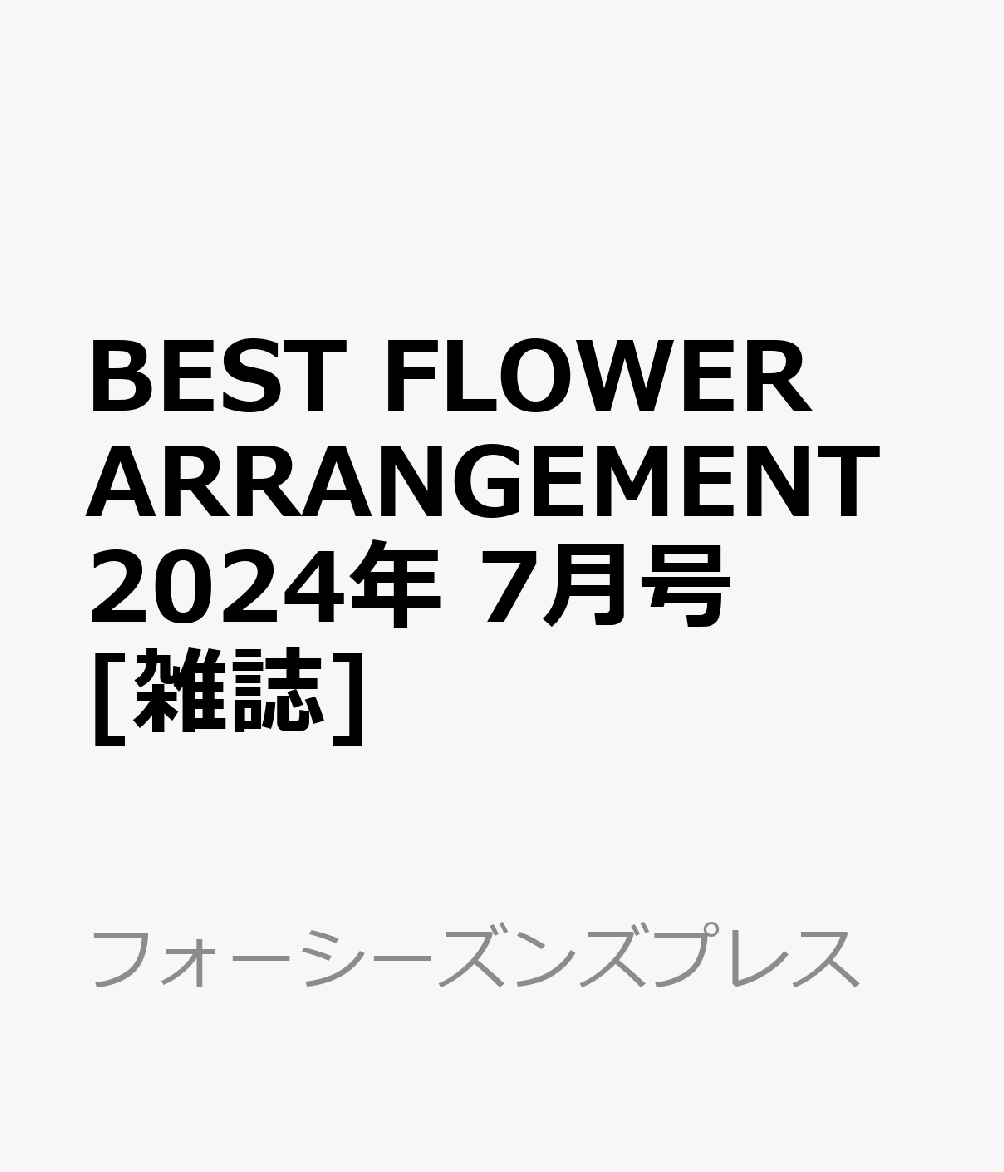 BEST FLOWER ARRANGEMENT 2024年 7月号 [雑誌]

フォーシーズンズプレス